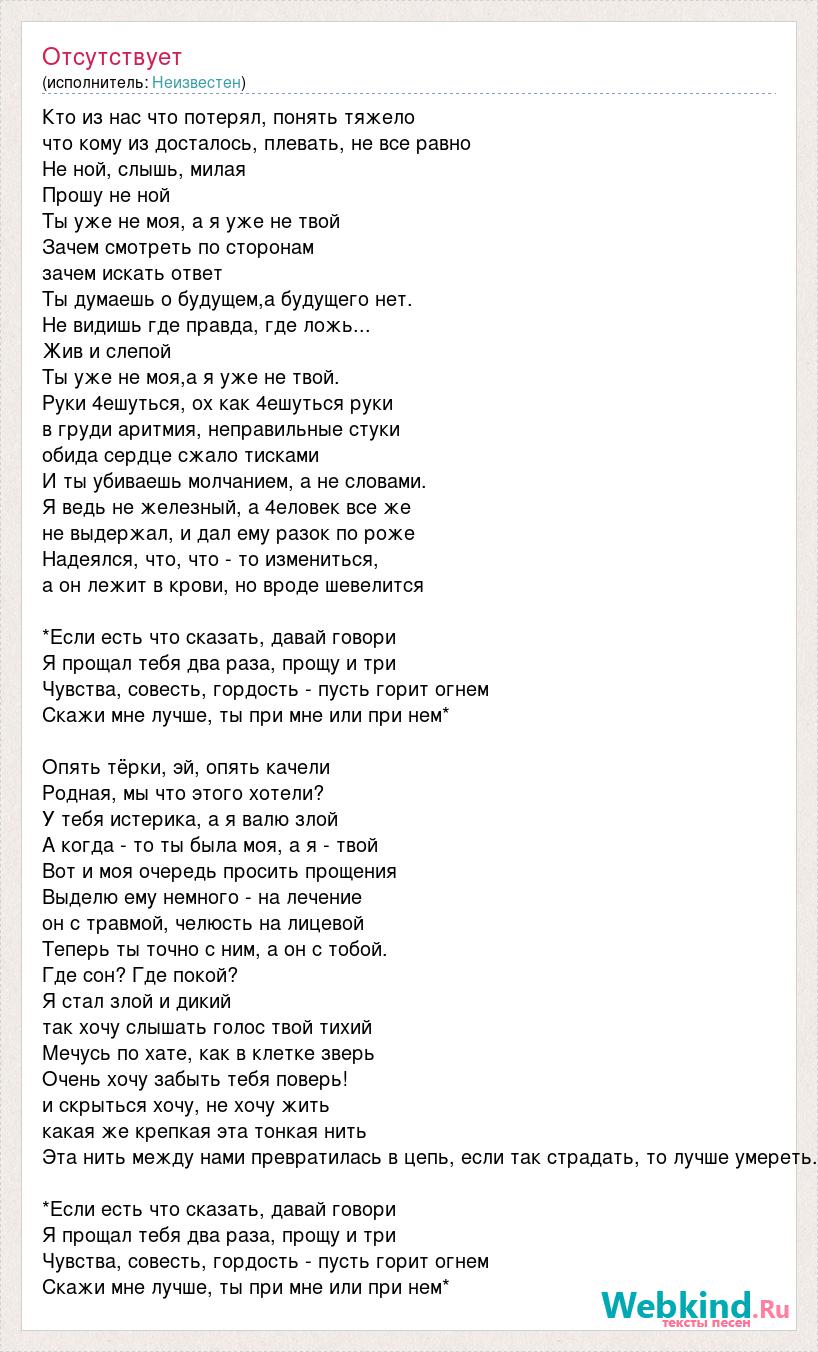 Отсутствует
(исполнитель: Неизвестен)

Кто из нас что потерял, понять тяжело
что кому из досталось, плевать, не все равно
Не ной, слышь, милая
Прошу не ной
Ты уже не моя, а я уже не твой
Зачем смотреть по сторонам
зачем искать ответ
Ты думаешь о будущем,а будущего нет.
Не видишь где правда, где ложь...
Жив и слепой
Ты уже не моя,а я уже не твой.
Руки 4ешуться, ох как 4ешуться руки
в груди аритмия, неправильные стуки
обида сердце сжало тисками
И ты убиваешь молчанием, а не словами.
Я ведь не железный, а 4еловек все же
не выдержал, и дал ему разок по роже
Надеялся, что, что - то измениться,
а он лежит в крови, но вроде шевелится

*Если есть что сказать, давай говори
Я прощал тебя два раза, прощу и три
Чувства, совесть, гордость - пусть горит огнем
Скажи мне лучше, ты при мне или при нем*

Опять тёрки, эй, опять качели
Родная, мы что этого хотели?
У тебя истерика, а я валю злой
А когда - то ты была моя, а я - твой
Вот и моя очередь просить прощения
Выделю ему немного - на лечение
он с травмой, челюсть на лицевой
Теперь ты точно с ним, а он с тобой.
Где сон? Где покой?
Я стал злой и дикий
так хочу слышать голос твой тихий
Мечусь по хате, как в клетке зверь
Очень хочу забыть тебя поверь!
и скрыться хочу, не хочу жить
какая же крепкая эта тонкая нить
Эта нить между нами превратилась в цепь, если так страдать, то лучше умереть.

*Если есть что сказать, давай говори
Я прощал тебя два раза, прощу и три
Чувства, совесть, гордость - пусть горит огнем
Скажи мне лучше, ты при мне или при нем*

Webkind.Ru
тексты песен